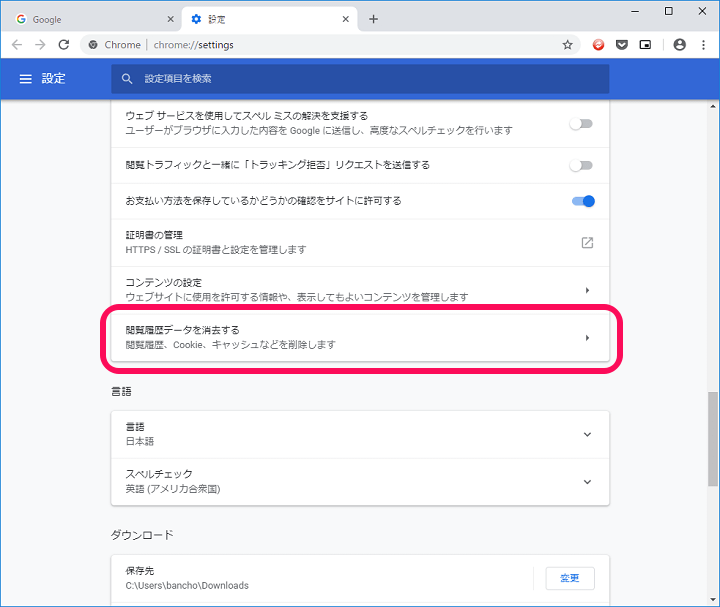 Google
設定
Chrome | chrome://settings
設定
設定項目を検索

ウェブ サービスを使用してスペル ミスの解決を支援する
ユーザーがブラウザに入力した内容を Google に送信し、高度なスペルチェックを行います

閲覧トラフィックと一緒に「トラッキング拒否」リクエストを送信する

お支払い方法を保存しているかどうかの確認をサイトに許可する

証明書の管理
HTTPS / SSL の証明書と設定を管理します

コンテンツの設定
ウェブサイトに使用を許可する情報や、表示してもよいコンテンツを管理します

閲覧履歴データを消去する
閲覧履歴、Cookie、キャッシュなどを削除します

言語

言語
日本語

スペルチェック
英語 (アメリカ合衆国)

ダウンロード

保存先
C:\Users\bancho\Downloads
変更